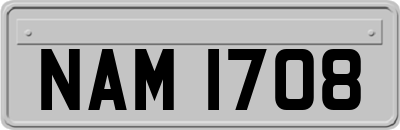 NAM 1708